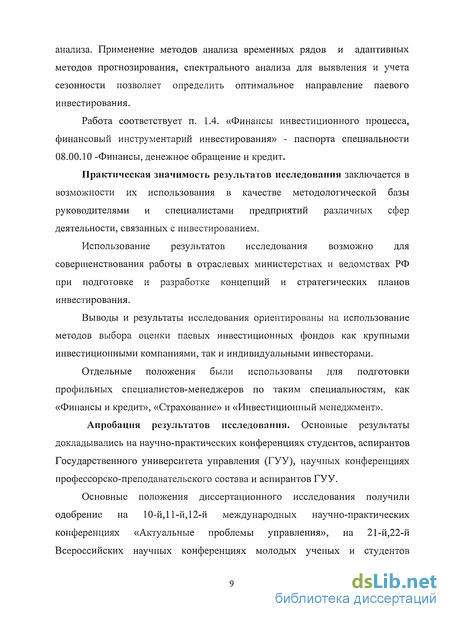 анализа. Применение методов анализа временных рядов и адаптивных методов прогнозирования, спектрального анализа для выявления и учета сезонности позволяет определить оптимальное направление паевого инвестирования.

Работа соответствует п. 1.4. «Финансы инвестиционного процесса, финансовый инструментарий инвестирования» - паспорта специальности 08.00.10 -Финансы, денежное обращение и кредит.

Практическая значимость результатов исследования заключается в возможности их использования в качестве методологической базы руководителями и специалистами предприятий различных сфер деятельности, связанных с инвестированием.

Использование результатов исследования возможно для совершенствования работы в отраслевых министерствах и ведомствах РФ при подготовке и разработке концепций и стратегических планов инвестирования.

Выводы и результаты исследования ориентированы на использование методов выбора оценки паевых инвестиционных фондов как крупными инвестиционными компаниями, так и индивидуальными инвесторами.

Отдельные положения были использованы для подготовки профильных специалистов-менеджеров по таким специальностям, как «Финансы и кредит», «Страхование» и «Инвестиционный менеджмент».

Апробация результатов исследования. Основные результаты докладывались на научно-практических конференциях студентов, аспирантов Государственного университета управления (ГУУ), научных конференциях профессорско-преподавательского состава и аспирантов ГУУ.

Основные положения диссертационного исследования получили одобрение на 10-й,11-й,12-й международных научно-практических конференциях «Актуальные проблемы управления», на 21-й,22-й Всероссийских научных конференциях молодых ученых и студентов

9

dsLib.net
библиотека диссертаций